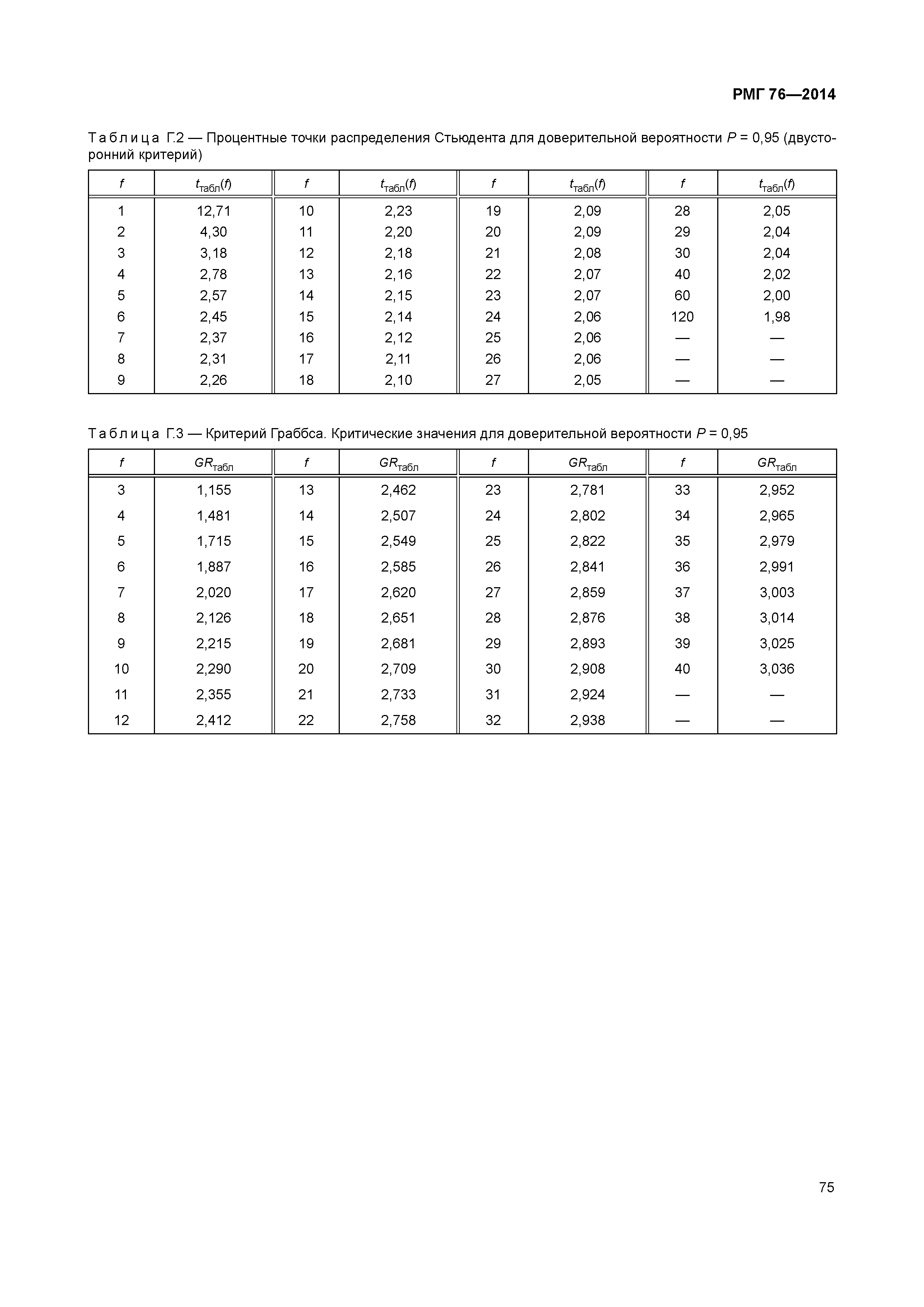 РМГ 76—2014

Таблица Г.2 — Процентные точки распределения Стьюдента для доверительной вероятности $P$ = 0,95 (двусторонний критерий)

| $f$ | $t_{табл}(f)$ | $f$ | $t_{табл}(f)$ | $f$ | $t_{табл}(f)$ | $f$ | $t_{табл}(f)$ |
|---|---|---|---|---|---|---|---|
| 1 | 12,71 | 10 | 2,23 | 19 | 2,09 | 28 | 2,05 |
| 2 | 4,30 | 11 | 2,20 | 20 | 2,09 | 29 | 2,04 |
| 3 | 3,18 | 12 | 2,18 | 21 | 2,08 | 30 | 2,04 |
| 4 | 2,78 | 13 | 2,16 | 22 | 2,07 | 40 | 2,02 |
| 5 | 2,57 | 14 | 2,15 | 23 | 2,07 | 60 | 2,00 |
| 6 | 2,45 | 15 | 2,14 | 24 | 2,06 | 120 | 1,98 |
| 7 | 2,37 | 16 | 2,12 | 25 | 2,06 | — | — |
| 8 | 2,31 | 17 | 2,11 | 26 | 2,06 | — | — |
| 9 | 2,26 | 18 | 2,10 | 27 | 2,05 | — | — |

Таблица Г.3 — Критерий Граббса. Критические значения для доверительной вероятности $P$ = 0,95

| $f$ | $GR_{табл}$ | $f$ | $GR_{табл}$ | $f$ | $GR_{табл}$ | $f$ | $GR_{табл}$ |
|---|---|---|---|---|---|---|---|
| 3 | 1,155 | 13 | 2,462 | 23 | 2,781 | 33 | 2,952 |
| 4 | 1,481 | 14 | 2,507 | 24 | 2,802 | 34 | 2,965 |
| 5 | 1,715 | 15 | 2,549 | 25 | 2,822 | 35 | 2,979 |
| 6 | 1,887 | 16 | 2,585 | 26 | 2,841 | 36 | 2,991 |
| 7 | 2,020 | 17 | 2,620 | 27 | 2,859 | 37 | 3,003 |
| 8 | 2,126 | 18 | 2,651 | 28 | 2,876 | 38 | 3,014 |
| 9 | 2,215 | 19 | 2,681 | 29 | 2,893 | 39 | 3,025 |
| 10 | 2,290 | 20 | 2,709 | 30 | 2,908 | 40 | 3,036 |
| 11 | 2,355 | 21 | 2,733 | 31 | 2,924 | — | — |
| 12 | 2,412 | 22 | 2,758 | 32 | 2,938 | — | — |

75